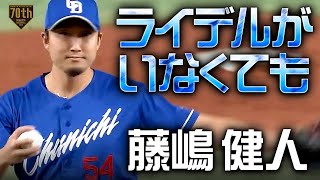 70th

CD

ライデルが
いなくても

Chunichi

54

藤嶋 健人